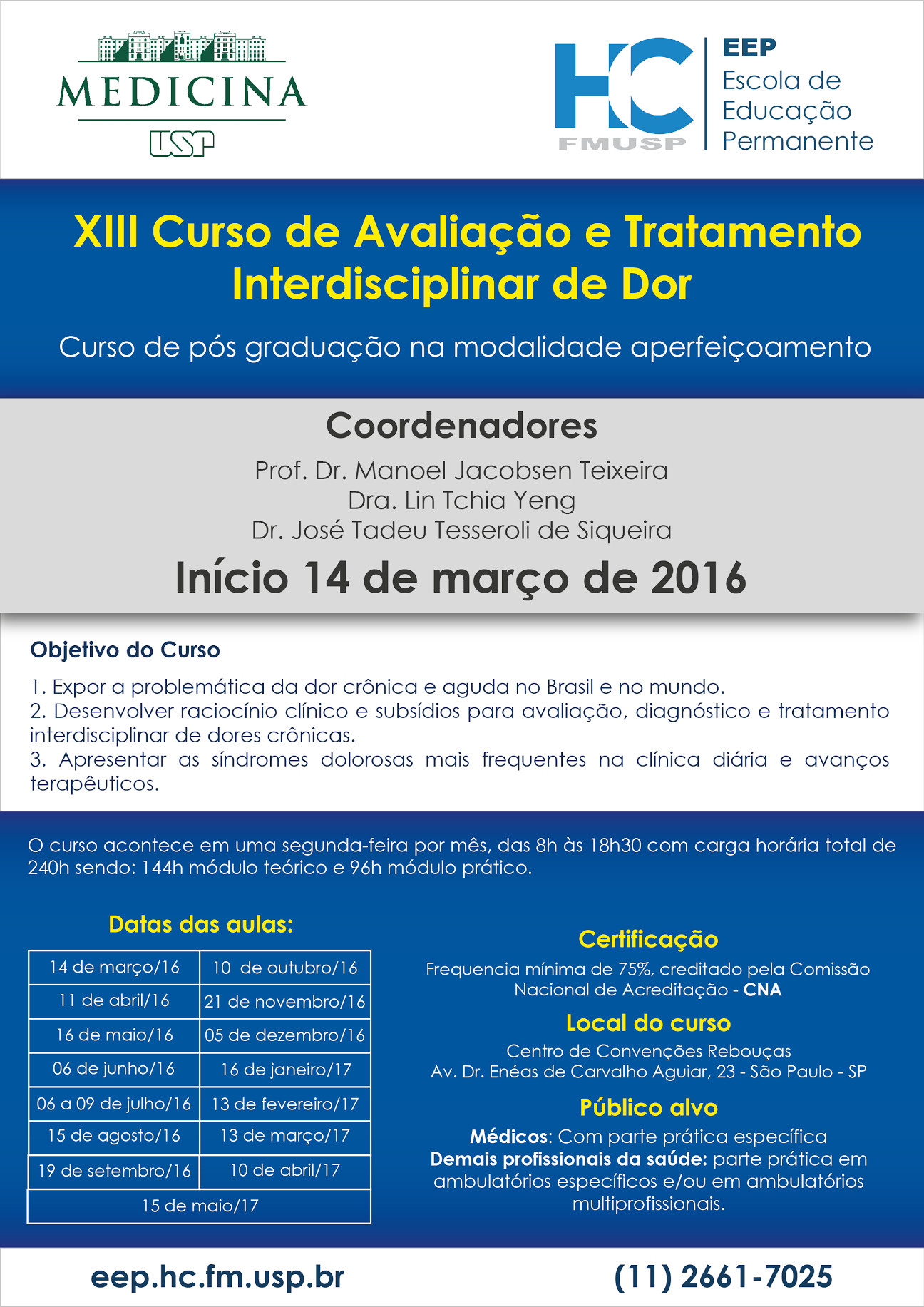 MEDICINA
USP

HC
FMUSP
EEP
Escola de
Educação
Permanente

XIII Curso de Avaliação e Tratamento Interdisciplinar de Dor

Curso de pós graduação na modalidade aperfeiçoamento

Coordenadores

Prof. Dr. Manoel Jacobsen Teixeira
Dra. Lin Tchia Yeng
Dr. José Tadeu Tesseroli de Siqueira

Início 14 de março de 2016

Objetivo do Curso

1. Expor a problemática da dor crônica e aguda no Brasil e no mundo.
2. Desenvolver raciocínio clínico e subsídios para avaliação, diagnóstico e tratamento interdisciplinar de dores crônicas.
3. Apresentar as síndromes dolorosas mais frequentes na clínica diária e avanços terapêuticos.

O curso acontece em uma segunda-feira por mês, das 8h às 18h30 com carga horária total de 240h sendo: 144h módulo teórico e 96h módulo prático.

Datas das aulas:

| 14 de março/16 | 10 de outubro/16 |
|---|---|
| 11 de abril/16 | 21 de novembro/16 |
| 16 de maio/16 | 05 de dezembro/16 |
| 06 de junho/16 | 16 de janeiro/17 |
| 06 a 09 de julho/16 | 13 de fevereiro/17 |
| 15 de agosto/16 | 13 de março/17 |
| 19 de setembro/16 | 10 de abril/17 |
| 15 de maio/17 | |

Certificação

Frequencia mínima de 75%, creditado pela Comissão Nacional de Acreditação - CNA

Local do curso

Centro de Convenções Rebouças
Av. Dr. Enéas de Carvalho Aguiar, 23 - São Paulo - SP

Público alvo

Médicos: Com parte prática específica
Demais profissionais da saúde: parte prática em ambulatórios específicos e/ou em ambulatórios multiprofissionais.

eep.hc.fm.usp.br

(11) 2661-7025